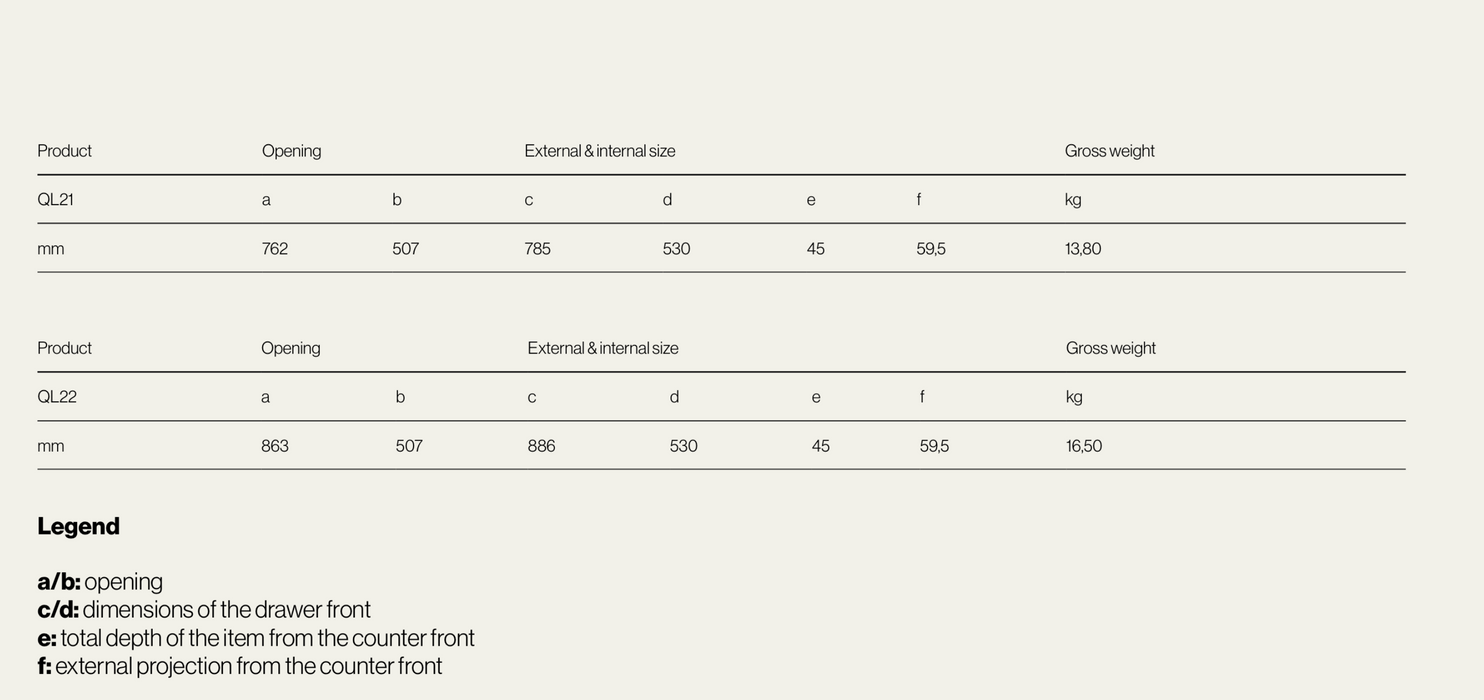 | Product | Opening | | External & internal size | | | | Gross weight |
|---|---|---|---|---|---|---|---|
| QL21 | a | b | c | d | e | f | kg |
| mm | 762 | 507 | 785 | 530 | 45 | 59,5 | 13,80 |

| Product | Opening | | External & internal size | | | | Gross weight |
|---|---|---|---|---|---|---|---|
| QL22 | a | b | c | d | e | f | kg |
| mm | 863 | 507 | 886 | 530 | 45 | 59,5 | 16,50 |

Legend

a/b: opening
c/d: dimensions of the drawer front
e: total depth of the item from the counter front
f: external projection from the counter front